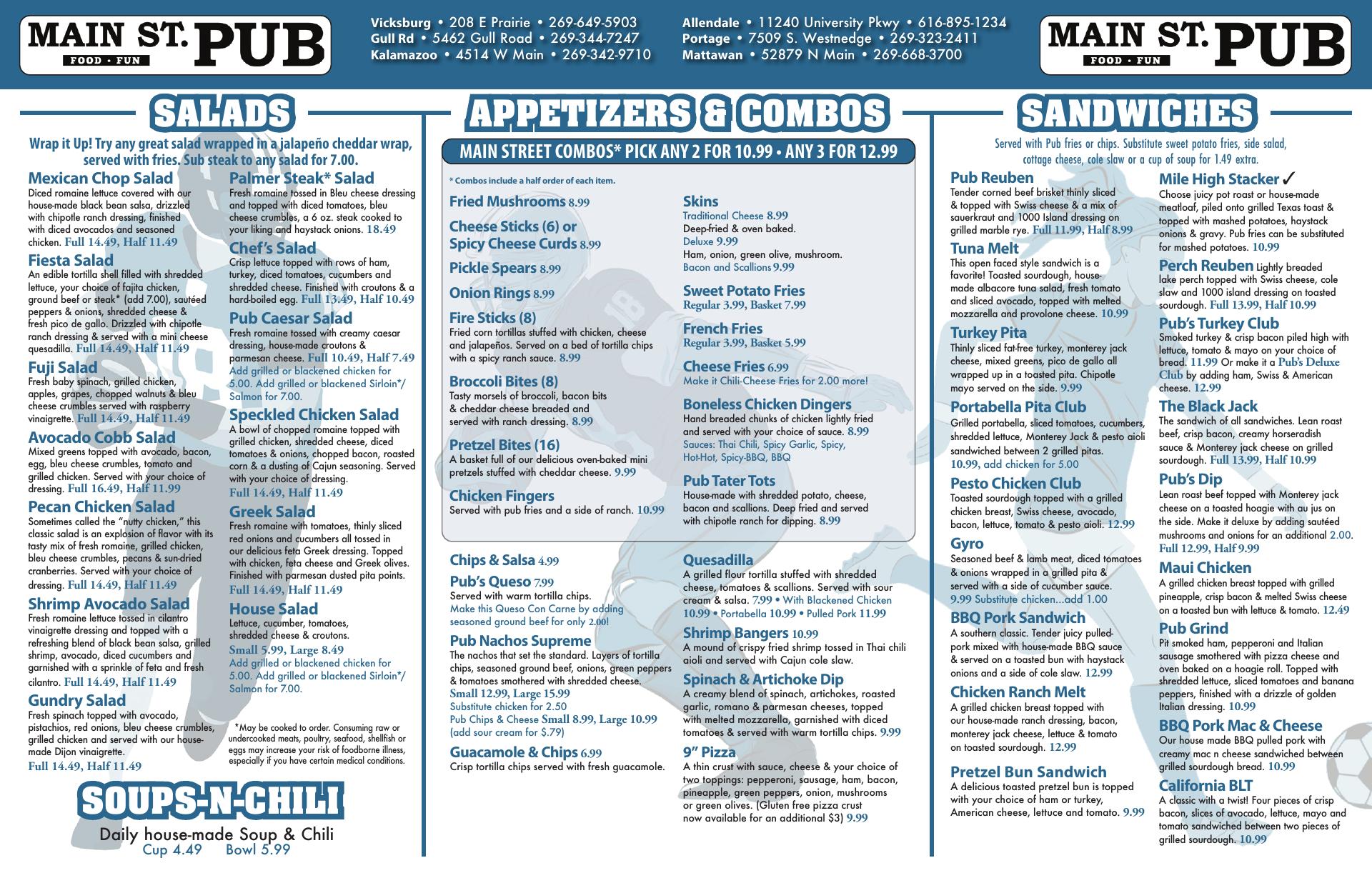 MAIN ST. PUB
FOOD • FUN

Vicksburg • 208 E Prairie • 269-649-5903
Gull Rd • 5462 Gull Road • 269-344-7247
Kalamazoo • 4514 W Main • 269-342-9710

Allendale • 11240 University Pkwy • 616-895-1234
Portage • 7509 S. Westnedge • 269-323-2411
Mattawan • 52879 N Main • 269-668-3700

MAIN ST. PUB
FOOD • FUN

SALADS

Wrap it Up! Try any great salad wrapped in a jalapeño cheddar wrap, served with fries. Sub steak to any salad for 7.00.

Mexican Chop Salad
Diced romaine lettuce covered with our house-made black bean salsa, drizzled with chipotle ranch dressing, finished with diced avocados and seasoned chicken. Full 14.49, Half 11.49

Fiesta Salad
An edible tortilla shell filled with shredded lettuce, your choice of fajita chicken, ground beef or steak* (add 7.00), sautéed peppers & onions, shredded cheese & fresh pico de gallo. Drizzled with chipotle ranch dressing & served with a mini cheese quesadilla. Full 14.49, Half 11.49

Fuji Salad
Fresh baby spinach, grilled chicken, apples, grapes, chopped walnuts & bleu cheese crumbles served with raspberry vinaigrette. Full 14.49, Half 11.49

Avocado Cobb Salad
Mixed greens topped with avocado, bacon, egg, bleu cheese crumbles, tomato and grilled chicken. Served with your choice of dressing. Full 16.49, Half 11.99

Pecan Chicken Salad
Sometimes called the "nutty chicken," this classic salad is an explosion of flavor with its tasty mix of fresh romaine, grilled chicken, bleu cheese crumbles, pecans & sun-dried cranberries. Served with your choice of dressing. Full 14.49, Half 11.49

Shrimp Avocado Salad
Fresh romaine lettuce tossed in cilantro vinaigrette dressing and topped with a refreshing blend of black bean salsa, grilled shrimp, avocado, diced cucumbers and garnished with a sprinkle of feta and fresh cilantro. Full 14.49, Half 11.49

Gundry Salad
Fresh spinach topped with avocado, pistachios, red onions, bleu cheese crumbles, grilled chicken and served with our house-made Dijon vinaigrette.
Full 14.49, Half 11.49

Palmer Steak* Salad
Fresh romaine tossed in Bleu cheese dressing and topped with diced tomatoes, bleu cheese crumbles, a 6 oz. steak cooked to your liking and haystack onions. 18.49

Chef's Salad
Crisp lettuce topped with rows of ham, turkey, diced tomatoes, cucumbers and shredded cheese. Finished with croutons & a hard-boiled egg. Full 13.49, Half 10.49

Pub Caesar Salad
Fresh romaine tossed with creamy caesar dressing, house-made croutons & parmesan cheese. Full 10.49, Half 7.49
Add grilled or blackened chicken for 5.00. Add grilled or blackened Sirloin*/ Salmon for 7.00.

Speckled Chicken Salad
A bowl of chopped romaine topped with grilled chicken, shredded cheese, diced tomatoes & onions, chopped bacon, roasted corn & a dusting of Cajun seasoning. Served with your choice of dressing.
Full 14.49, Half 11.49

Greek Salad
Fresh romaine with tomatoes, thinly sliced red onions and cucumbers all tossed in our delicious feta Greek dressing. Topped with chicken, feta cheese and Greek olives. Finished with parmesan dusted pita points.
Full 14.49, Half 11.49

House Salad
Lettuce, cucumber, tomatoes, shredded cheese & croutons.
Small 5.99, Large 8.49
Add grilled or blackened chicken for 5.00. Add grilled or blackened Sirloin*/ Salmon for 7.00.

*May be cooked to order. Consuming raw or undercooked meats, poultry, seafood, shellfish or eggs may increase your risk of foodborne illness, especially if you have certain medical conditions.

SOUPS-N-CHILI
Daily house-made Soup & Chili
Cup 4.49 Bowl 5.99

APPETIZERS & COMBOS

MAIN STREET COMBOS* PICK ANY 2 FOR 10.99 • ANY 3 FOR 12.99

* Combos include a half order of each item.

Fried Mushrooms 8.99

Cheese Sticks (6) or Spicy Cheese Curds 8.99

Pickle Spears 8.99

Onion Rings 8.99

Fire Sticks (8)
Fried corn tortillas stuffed with chicken, cheese and jalapeños. Served on a bed of tortilla chips with a spicy ranch sauce. 8.99

Broccoli Bites (8)
Tasty morsels of broccoli, bacon bits & cheddar cheese breaded and served with ranch dressing. 8.99

Pretzel Bites (16)
A basket full of our delicious oven-baked mini pretzels stuffed with cheddar cheese. 9.99

Chicken Fingers
Served with pub fries and a side of ranch. 10.99

Skins
Traditional Cheese 8.99
Deep-fried & oven baked.
Deluxe 9.99
Ham, onion, green olive, mushroom.
Bacon and Scallions 9.99

Sweet Potato Fries
Regular 3.99, Basket 7.99

French Fries
Regular 3.99, Basket 5.99

Cheese Fries 6.99
Make it Chili-Cheese Fries for 2.00 more!

Boneless Chicken Dingers
Hand breaded chunks of chicken lightly fried and served with your choice of sauce. 8.99
Sauces: Thai Chili, Spicy Garlic, Spicy, Hot-Hot, Spicy-BBQ, BBQ

Pub Tater Tots
House-made with shredded potato, cheese, bacon and scallions. Deep fried and served with chipotle ranch for dipping. 8.99

Chips & Salsa 4.99

Pub's Queso 7.99
Served with warm tortilla chips.
Make this Queso Con Carne by adding seasoned ground beef for only 2.00!

Pub Nachos Supreme
The nachos that set the standard. Layers of tortilla chips, seasoned ground beef, onions, green peppers & tomatoes smothered with shredded cheese.
Small 12.99, Large 15.99
Substitute chicken for 2.50
Pub Chips & Cheese Small 8.99, Large 10.99
(add sour cream for $.79)

Guacamole & Chips 6.99
Crisp tortilla chips served with fresh guacamole.

Quesadilla
A grilled flour tortilla stuffed with shredded cheese, tomatoes & scallions. Served with sour cream & salsa. 7.99 • With Blackened Chicken 10.99 • Portabella 10.99 • Pulled Pork 11.99

Shrimp Bangers 10.99
A mound of crispy fried shrimp tossed in Thai chili aioli and served with Cajun cole slaw.

Spinach & Artichoke Dip
A creamy blend of spinach, artichokes, roasted garlic, romano & parmesan cheeses, topped with melted mozzarella, garnished with diced tomatoes & served with warm tortilla chips. 9.99

9" Pizza
A thin crust with sauce, cheese & your choice of two toppings: pepperoni, sausage, ham, bacon, pineapple, green peppers, onion, mushrooms or green olives. (Gluten free pizza crust now available for an additional $3) 9.99

SANDWICHES

Served with Pub fries or chips. Substitute sweet potato fries, side salad, cottage cheese, cole slaw or a cup of soup for 1.49 extra.

Pub Reuben
Tender corned beef brisket thinly sliced & topped with Swiss cheese & a mix of sauerkraut and 1000 Island dressing on grilled marble rye. Full 11.99, Half 8.99

Tuna Melt
This open faced style sandwich is a favorite! Toasted sourdough, house-made albacore tuna salad, fresh tomato and sliced avocado, topped with melted mozzarella and provolone cheese. 10.99

Turkey Pita
Thinly sliced fat-free turkey, monterey jack cheese, mixed greens, pico de gallo all wrapped up in a toasted pita. Chipotle mayo served on the side. 9.99

Portabella Pita Club
Grilled portabella, sliced tomatoes, cucumbers, shredded lettuce, Monterey Jack & pesto aioli sandwiched between 2 grilled pitas.
10.99, add chicken for 5.00

Pesto Chicken Club
Toasted sourdough topped with a grilled chicken breast, Swiss cheese, avocado, bacon, lettuce, tomato & pesto aioli. 12.99

Gyro
Seasoned beef & lamb meat, diced tomatoes & onions wrapped in a grilled pita & served with a side of cucumber sauce.
9.99 Substitute chicken...add 1.00

BBQ Pork Sandwich
A southern classic. Tender juicy pulled-pork mixed with house-made BBQ sauce & served on a toasted bun with haystack onions and a side of cole slaw. 12.99

Chicken Ranch Melt
A grilled chicken breast topped with our house-made ranch dressing, bacon, monterey jack cheese, lettuce & tomato on toasted sourdough. 12.99

Pretzel Bun Sandwich
A delicious toasted pretzel bun is topped with your choice of ham or turkey, American cheese, lettuce and tomato. 9.99

Mile High Stacker ✓
Choose juicy pot roast or house-made meatloaf, piled onto grilled Texas toast & topped with mashed potatoes, haystack onions & gravy. Pub fries can be substituted for mashed potatoes. 10.99

Perch Reuben Lightly breaded lake perch topped with Swiss cheese, cole slaw and 1000 island dressing on toasted sourdough. Full 13.99, Half 10.99

Pub's Turkey Club
Smoked turkey & crisp bacon piled high with lettuce, tomato & mayo on your choice of bread. 11.99 Or make it a Pub's Deluxe Club by adding ham, Swiss & American cheese. 12.99

The Black Jack
The sandwich of all sandwiches. Lean roast beef, crisp bacon, creamy horseradish sauce & Monterey jack cheese on grilled sourdough. Full 13.99, Half 10.99

Pub's Dip
Lean roast beef topped with Monterey jack cheese on a toasted hoagie with au jus on the side. Make it deluxe by adding sautéed mushrooms and onions for an additional 2.00.
Full 12.99, Half 9.99

Maui Chicken
A grilled chicken breast topped with grilled pineapple, crisp bacon & melted Swiss cheese on a toasted bun with lettuce & tomato. 12.49

Pub Grind
Pit smoked ham, pepperoni and Italian sausage smothered with pizza cheese and oven baked on a hoagie roll. Topped with shredded lettuce, sliced tomatoes and banana peppers, finished with a drizzle of golden Italian dressing. 10.99

BBQ Pork Mac & Cheese
Our house made BBQ pulled pork with creamy mac n cheese sandwiched between grilled sourdough bread. 10.99

California BLT
A classic with a twist! Four pieces of crisp bacon, slices of avocado, lettuce, mayo and tomato sandwiched between two pieces of grilled sourdough. 10.99